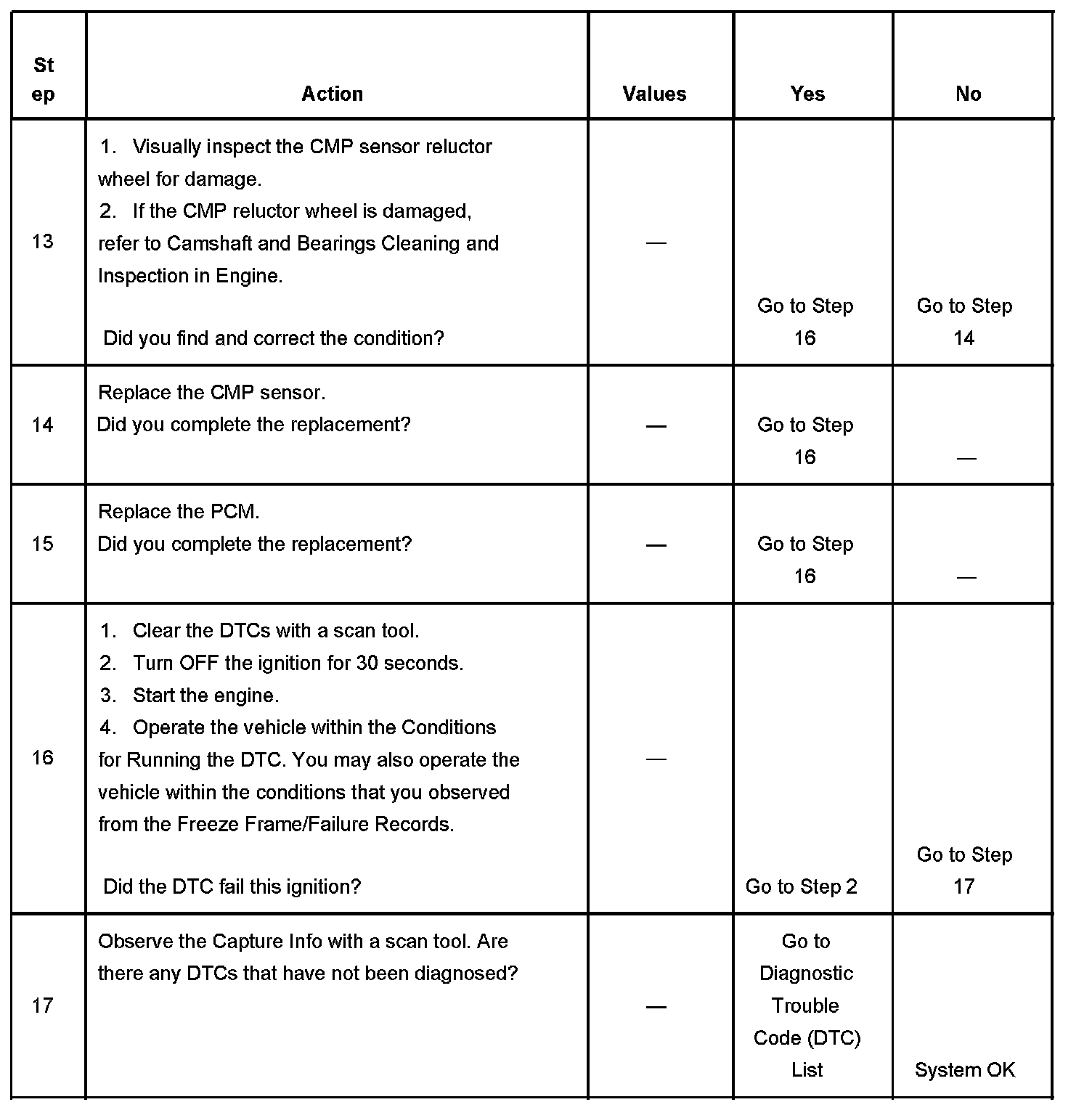 | Step | Action | Values | Yes | No |
|---|---|---|---|---|
| 13 | 1. Visually inspect the CMP sensor reluctor wheel for damage. 2. If the CMP reluctor wheel is damaged, refer to Camshaft and Bearings Cleaning and Inspection in Engine. Did you find and correct the condition? | — | Go to Step 16 | Go to Step 14 |
| 14 | Replace the CMP sensor. Did you complete the replacement? | — | Go to Step 16 | — |
| 15 | Replace the PCM. Did you complete the replacement? | — | Go to Step 16 | — |
| 16 | 1. Clear the DTCs with a scan tool. 2. Turn OFF the ignition for 30 seconds. 3. Start the engine. 4. Operate the vehicle within the Conditions for Running the DTC. You may also operate the vehicle within the conditions that you observed from the Freeze Frame/Failure Records. Did the DTC fail this ignition? | — | Go to Step 2 | Go to Step 17 |
| 17 | Observe the Capture Info with a scan tool. Are there any DTCs that have not been diagnosed? | — | Go to Diagnostic Trouble Code (DTC) List | System OK |